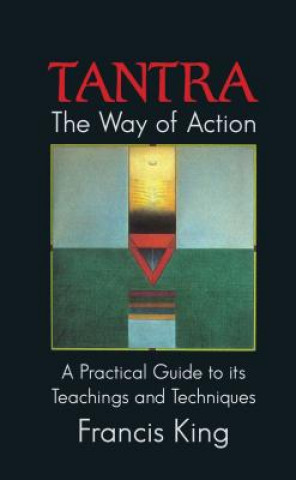 TANTRA
The Way of Action

A Practical Guide to its Teachings and Techniques

Francis King